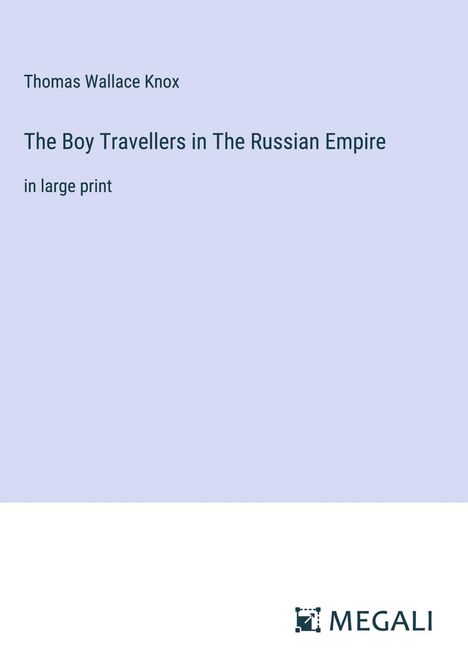 Thomas Wallace Knox

The Boy Travellers in The Russian Empire

in large print

MEGALI